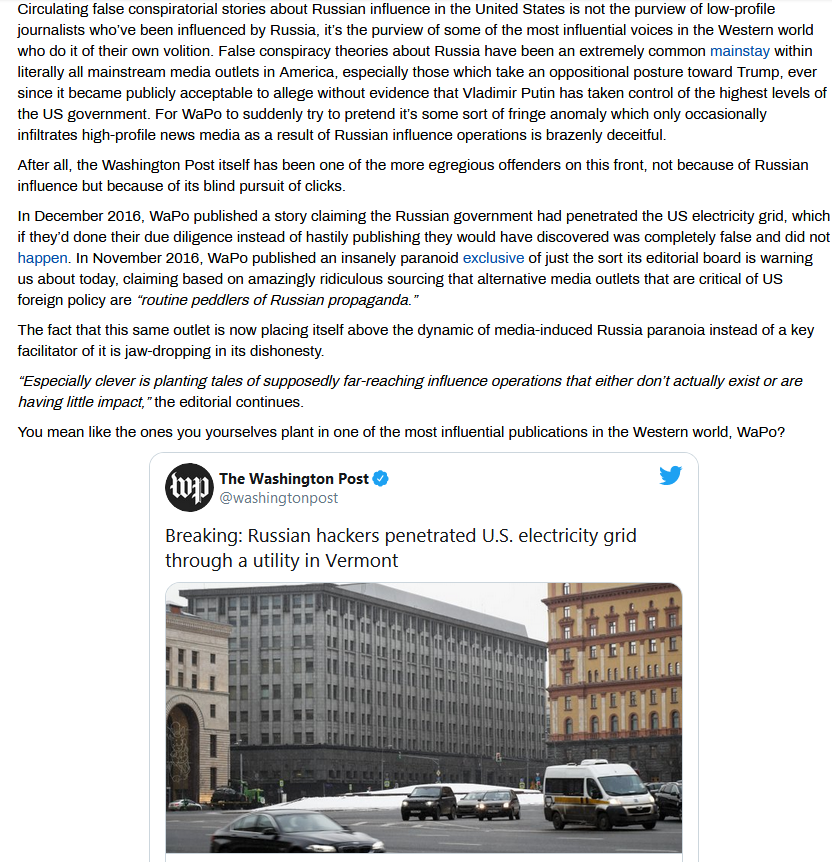 Circulating false conspiratorial stories about Russian influence in the United States is not the purview of low-profile journalists who've been influenced by Russia, it's the purview of some of the most influential voices in the Western world who do it of their own volition. False conspiracy theories about Russia have been an extremely common mainstay within literally all mainstream media outlets in America, especially those which take an oppositional posture toward Trump, ever since it became publicly acceptable to allege without evidence that Vladimir Putin has taken control of the highest levels of the US government. For WaPo to suddenly try to pretend it's some sort of fringe anomaly which only occasionally infiltrates high-profile news media as a result of Russian influence operations is brazenly deceitful.

After all, the Washington Post itself has been one of the more egregious offenders on this front, not because of Russian influence but because of its blind pursuit of clicks.

In December 2016, WaPo published a story claiming the Russian government had penetrated the US electricity grid, which if they'd done their due diligence instead of hastily publishing they would have discovered was completely false and did not happen. In November 2016, WaPo published an insanely paranoid exclusive of just the sort its editorial board is warning us about today, claiming based on amazingly ridiculous sourcing that alternative media outlets that are critical of US foreign policy are "routine peddlers of Russian propaganda."

The fact that this same outlet is now placing itself above the dynamic of media-induced Russia paranoia instead of a key facilitator of it is jaw-dropping in its dishonesty.

"Especially clever is planting tales of supposedly far-reaching influence operations that either don't actually exist or are having little impact," the editorial continues.

You mean like the ones you yourselves plant in one of the most influential publications in the Western world, WaPo?

wp
The Washington Post
@washingtonpost

Breaking: Russian hackers penetrated U.S. electricity grid through a utility in Vermont